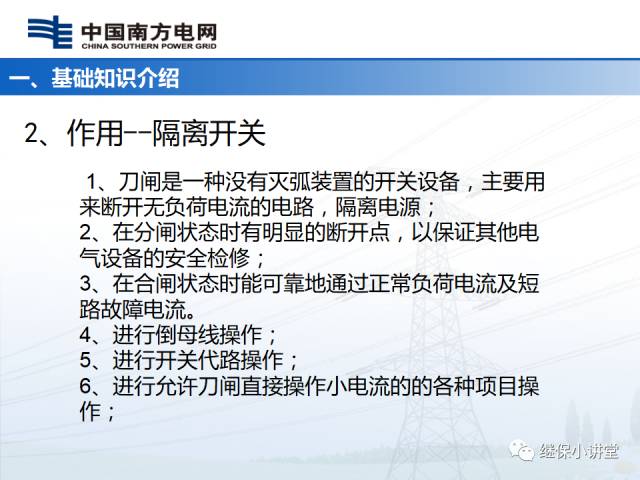 中国南方电网
CHINA SOUTHERN POWER GRID

一、基础知识介绍

2、作用--隔离开关

1、刀闸是一种没有灭弧装置的开关设备，主要用来断开无负荷电流的电路，隔离电源；
2、在分闸状态时有明显的断开点，以保证其他电气设备的安全检修；
3、在合闸状态时能可靠地通过正常负荷电流及短路故障电流。
4、进行倒母线操作；
5、进行开关代路操作；
6、进行允许刀闸直接操作小电流的的各种项目操作；

继保小讲堂